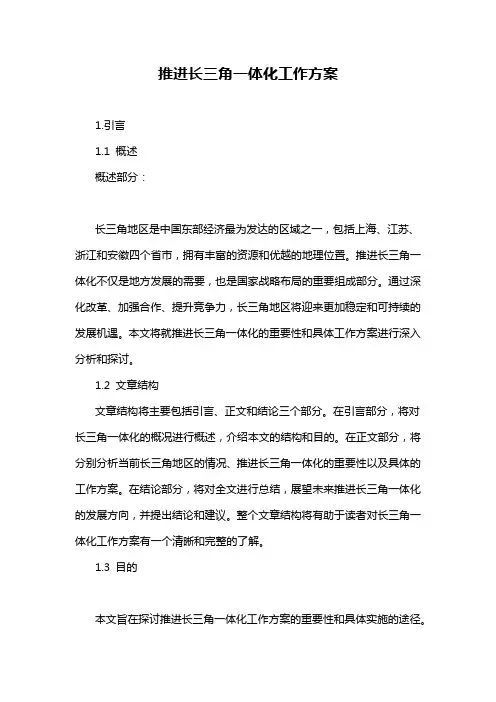 推进长三角一体化工作方案

1.引言

1.1 概述

概述部分：

长三角地区是中国东部经济最为发达的区域之一，包括上海、江苏、浙江和安徽四个省市，拥有丰富的资源和优越的地理位置。推进长三角一体化不仅是地方发展的需要，也是国家战略布局的重要组成部分。通过深化改革、加强合作、提升竞争力，长三角地区将迎来更加稳定和可持续的发展机遇。本文将就推进长三角一体化的重要性和具体工作方案进行深入分析和探讨。

1.2 文章结构

文章结构将主要包括引言、正文和结论三个部分。在引言部分，将对长三角一体化的概况进行概述，介绍本文的结构和目的。在正文部分，将分别分析当前长三角地区的情况、推进长三角一体化的重要性以及具体的工作方案。在结论部分，将对全文进行总结，展望未来推进长三角一体化的发展方向，并提出结论和建议。整个文章结构将有助于读者对长三角一体化工作方案有一个清晰和完整的了解。

1.3 目的

本文旨在探讨推进长三角一体化工作方案的重要性和具体实施的途径。